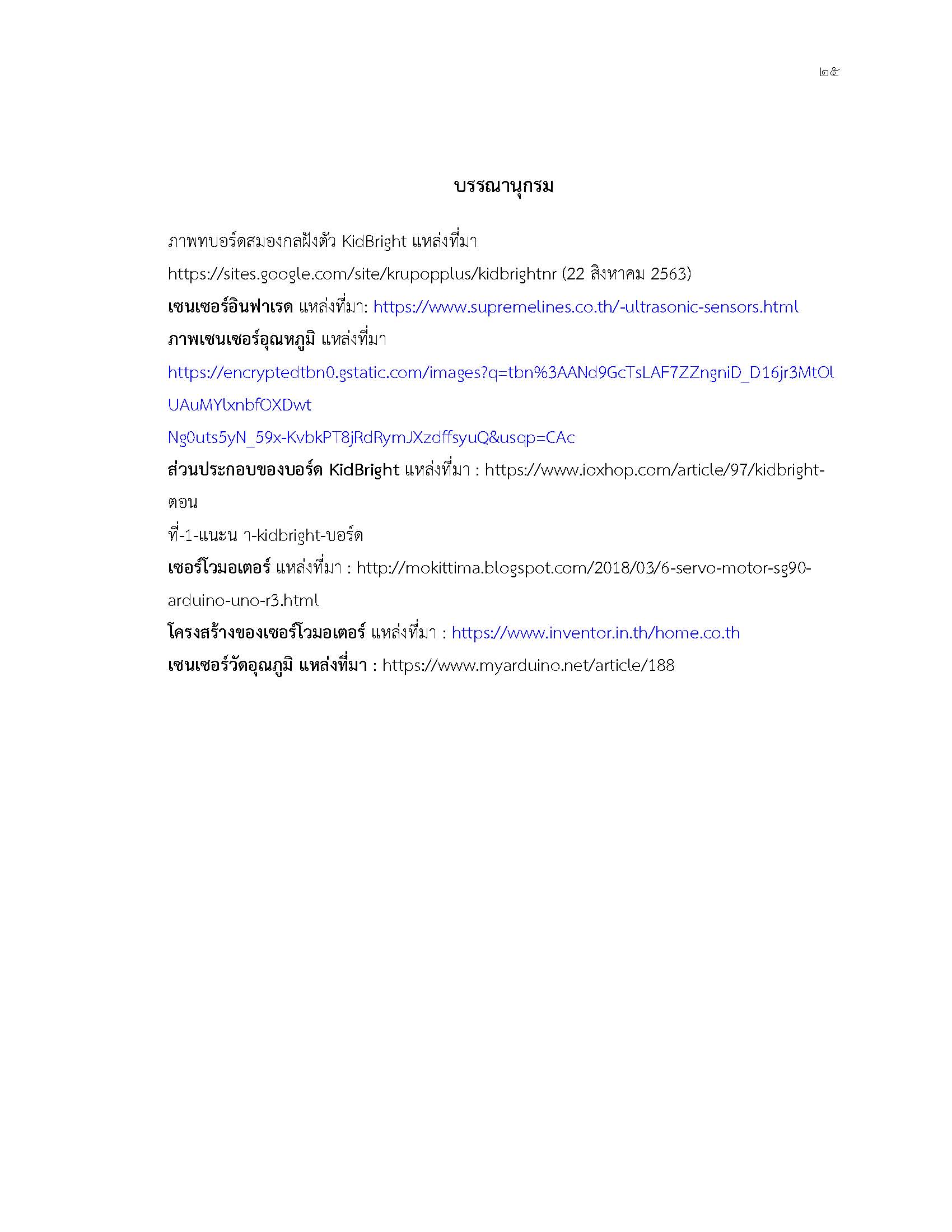 ๒๕

บรรณานุกรม

ภาพทบอร์ดสมองกลฝังตัว KidBright แหล่งที่มา https://sites.google.com/site/krupopplus/kidbrightnr (22 สิงหาคม 2563)

เซนเซอร์อินฟาเรด แหล่งที่มา: https://www.supremelines.co.th/-ultrasonic-sensors.html

ภาพเซนเซอร์อุณหภูมิ แหล่งที่มา

https://encryptedtbn0.gstatic.com/images?q=tbn%3AANd9GcTsLAF7ZZngniD_D16jr3MtOlUAuMYlxnbfOXDwt

Ng0uts5yN_59x-KvbkPT8jRdRymJXzdffsyuQ&usqp=CAc

ส่วนประกอบของบอร์ด KidBright แหล่งที่มา : https://www.ioxhop.com/article/97/kidbright-ตอน

ที่-1-แนะน า-kidbright-บอร์ด

เซอร์โวมอเตอร์ แหล่งที่มา : http://mokittima.blogspot.com/2018/03/6-servo-motor-sg90-arduino-uno-r3.html

โครงสร้างของเซอร์โวมอเตอร์ แหล่งที่มา : https://www.inventor.in.th/home.co.th

เซนเซอร์วัดอุณภูมิ แหล่งที่มา : https://www.myarduino.net/article/188